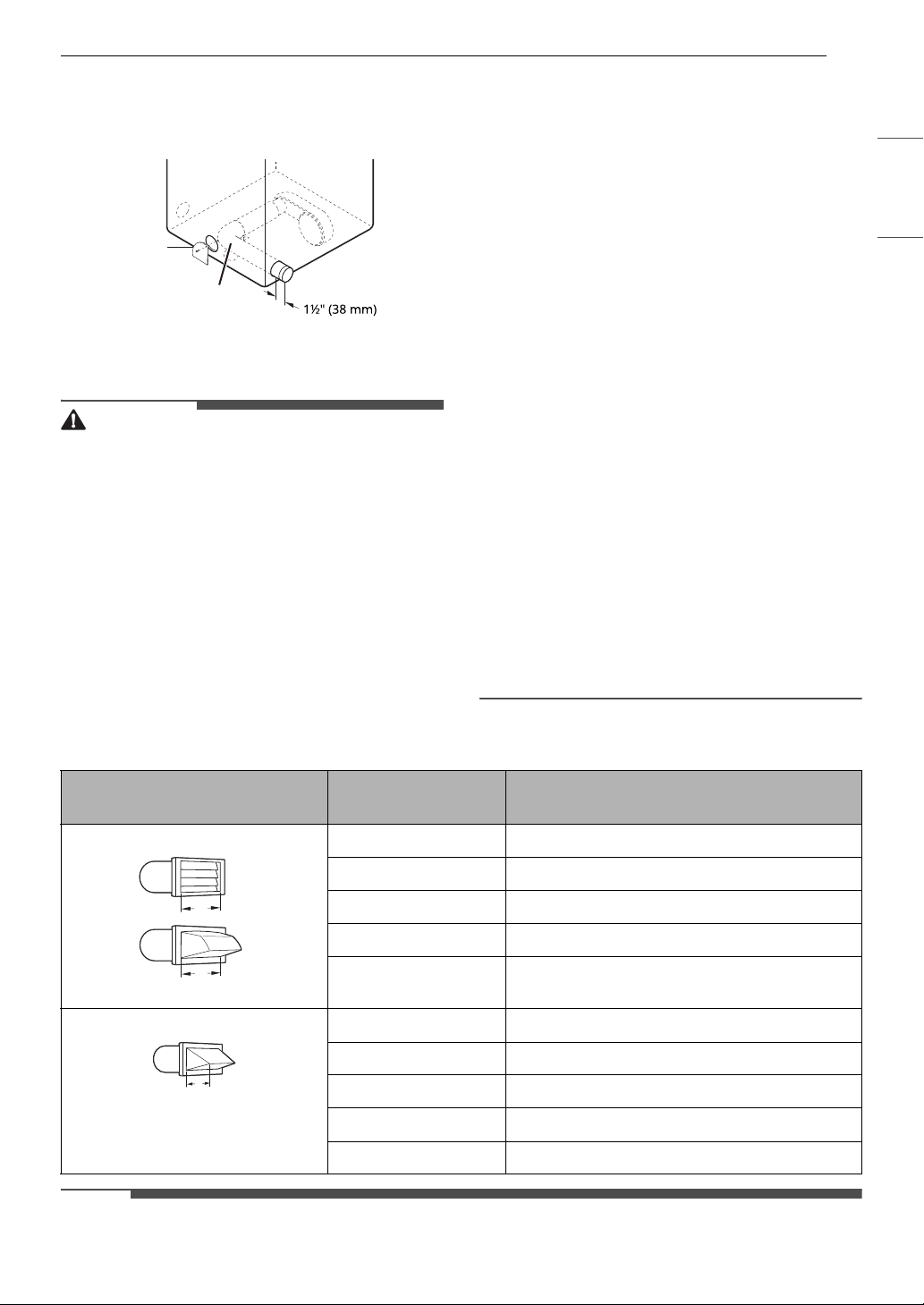 1½" (38 mm)